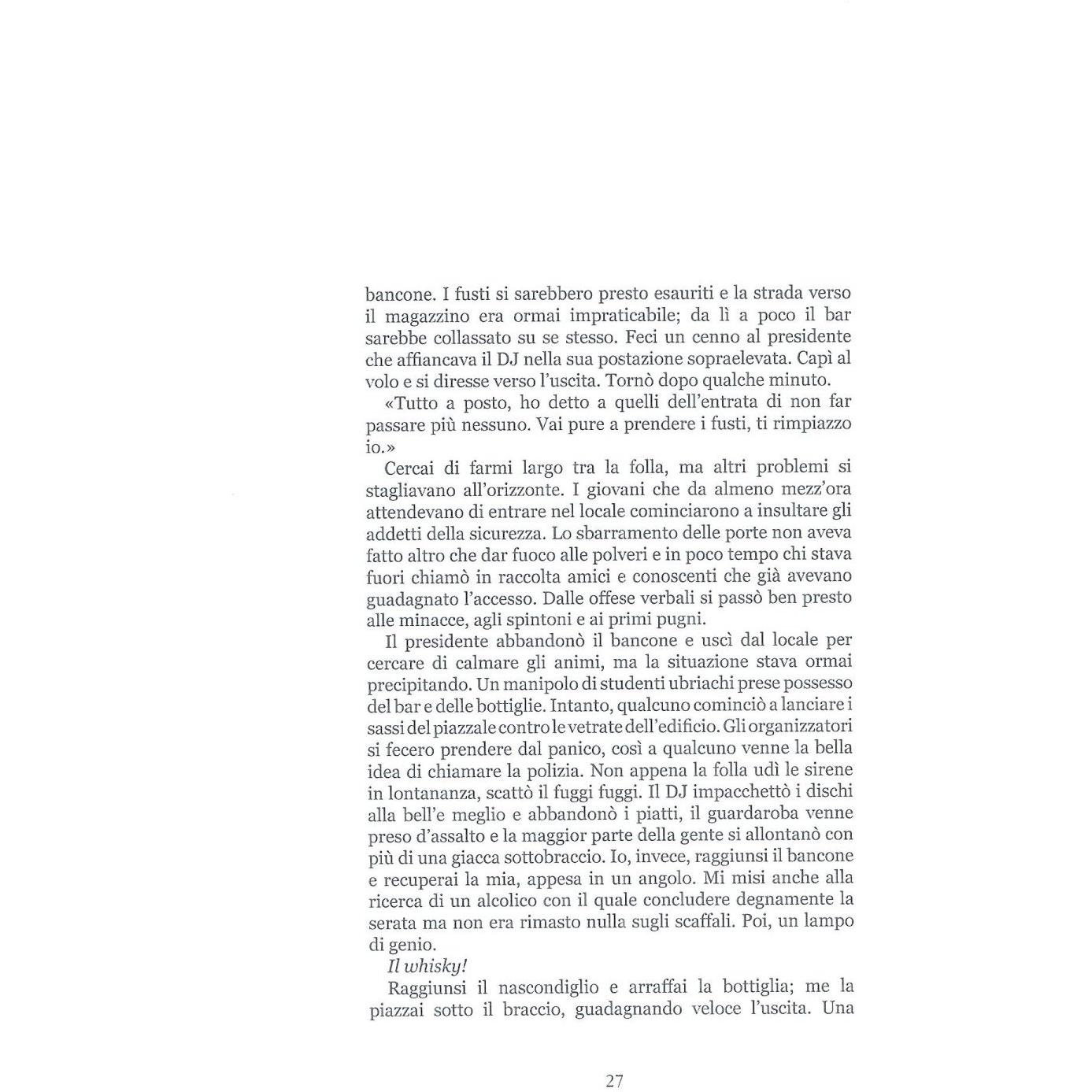 bancone. I fusti si sarebbero presto esauriti e la strada verso il magazzino era ormai impraticabile; da lì a poco il bar sarebbe collassato su se stesso. Feci un cenno al presidente che affiancava il DJ nella sua postazione sopraelevata. Capì al volo e si diresse verso l'uscita. Tornò dopo qualche minuto.

«Tutto a posto, ho detto a quelli dell'entrata di non far passare più nessuno. Vai pure a prendere i fusti, ti rimpiazzo io.»

Cercai di farmi largo tra la folla, ma altri problemi si stagliavano all'orizzonte. I giovani che da almeno mezz'ora attendevano di entrare nel locale cominciarono a insultare gli addetti della sicurezza. Lo sbarramento delle porte non aveva fatto altro che dar fuoco alle polveri e in poco tempo chi stava fuori chiamò in raccolta amici e conoscenti che già avevano guadagnato l'accesso. Dalle offese verbali si passò ben presto alle minacce, agli spintoni e ai primi pugni.

Il presidente abbandonò il bancone e uscì dal locale per cercare di calmare gli animi, ma la situazione stava ormai precipitando. Un manipolo di studenti ubriachi prese possesso del bar e delle bottiglie. Intanto, qualcuno cominciò a lanciare i sassi del piazzale contro le vetrate dell'edificio. Gli organizzatori si fecero prendere dal panico, così a qualcuno venne la bella idea di chiamare la polizia. Non appena la folla udì le sirene in lontananza, scattò il fuggi fuggi. Il DJ impacchettò i dischi alla bell'e meglio e abbandonò i piatti, il guardaroba venne preso d'assalto e la maggior parte della gente si allontanò con più di una giacca sottobraccio. Io, invece, raggiunsi il bancone e recuperai la mia, appesa in un angolo. Mi misi anche alla ricerca di un alcolico con il quale concludere degnamente la serata ma non era rimasto nulla sugli scaffali. Poi, un lampo di genio.

Il whisky!

Raggiunsi il nascondiglio e arraffai la bottiglia; me la piazzai sotto il braccio, guadagnando veloce l'uscita. Una

27